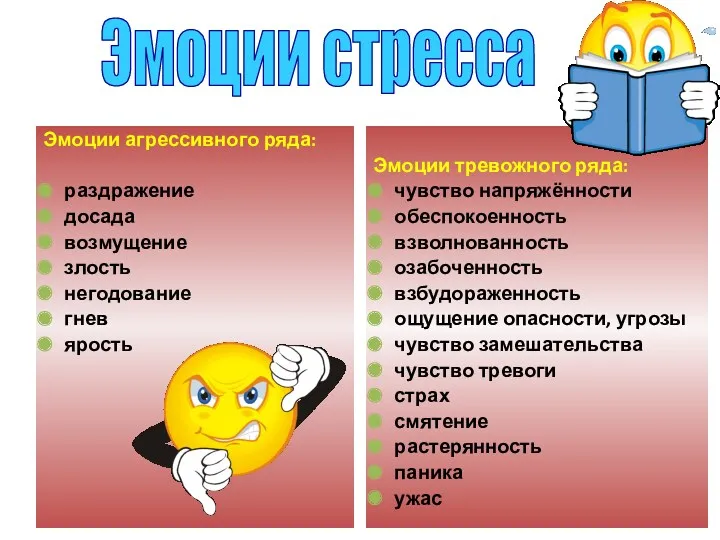 Эмоции стресса

Эмоции агрессивного ряда:
- раздражение
- досада
- возмущение
- злость
- негодование
- гнев
- ярость

Эмоции тревожного ряда:
- чувство напряжённости
- обеспокоенность
- взволнованность
- озабоченность
- взбудораженность
- ощущение опасности, угрозы
- чувство замешательства
- чувство тревоги
- страх
- смятение
- растерянность
- паника
- ужас